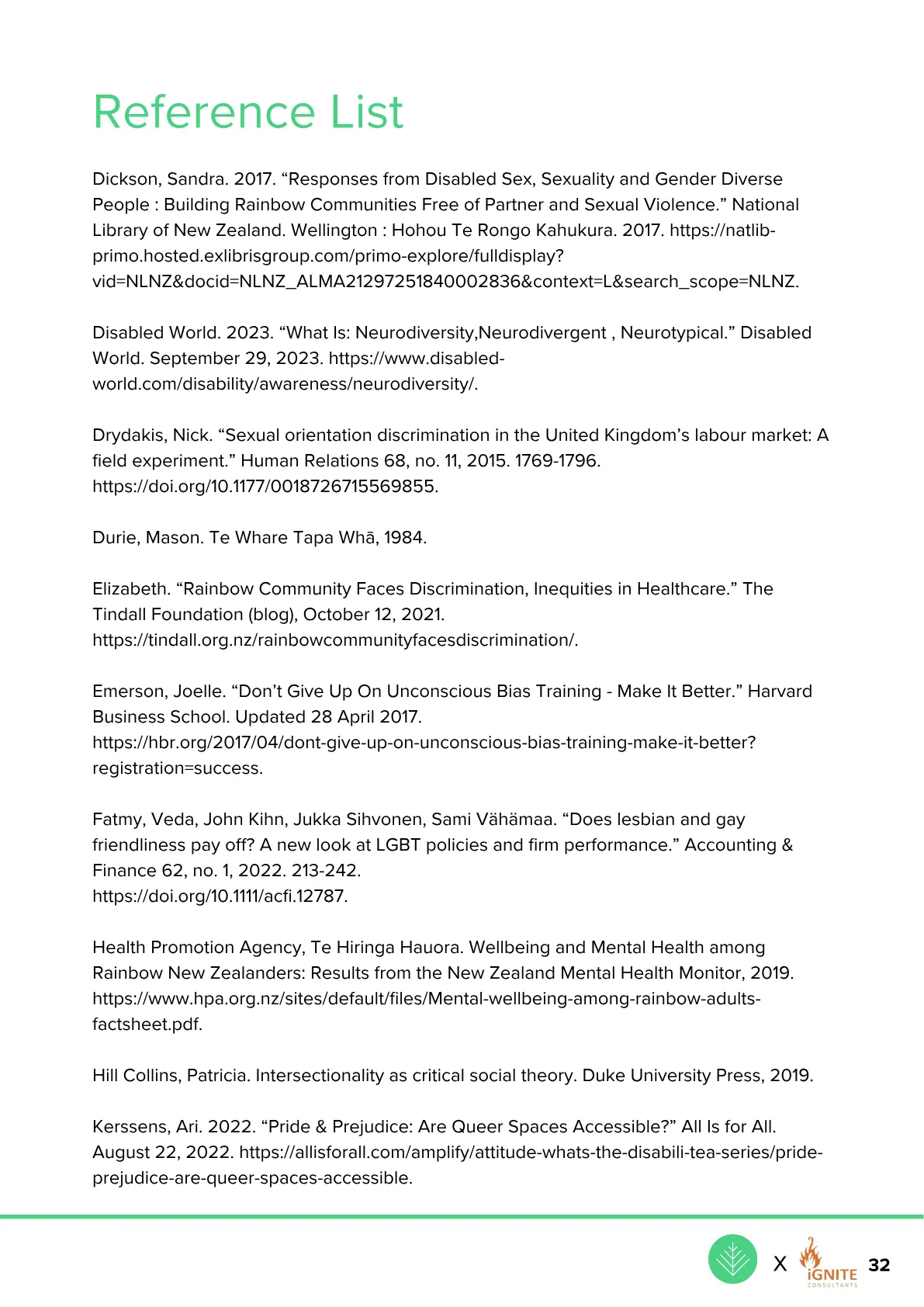 Reference List

Dickson, Sandra. 2017. "Responses from Disabled Sex, Sexuality and Gender Diverse People : Building Rainbow Communities Free of Partner and Sexual Violence." National Library of New Zealand. Wellington : Hohou Te Rongo Kahukura. 2017. https://natlib-primo.hosted.exlibrisgroup.com/primo-explore/fulldisplay?vid=NLNZ&docid=NLNZ_ALMA21297251840002836&context=L&search_scope=NLNZ.

Disabled World. 2023. "What Is: Neurodiversity,Neurodivergent , Neurotypical." Disabled World. September 29, 2023. https://www.disabled-world.com/disability/awareness/neurodiversity/.

Drydakis, Nick. "Sexual orientation discrimination in the United Kingdom's labour market: A field experiment." Human Relations 68, no. 11, 2015. 1769-1796. https://doi.org/10.1177/0018726715569855.

Durie, Mason. Te Whare Tapa Whā, 1984.

Elizabeth. "Rainbow Community Faces Discrimination, Inequities in Healthcare." The Tindall Foundation (blog), October 12, 2021. https://tindall.org.nz/rainbowcommunityfacesdiscrimination/.

Emerson, Joelle. "Don't Give Up On Unconscious Bias Training - Make It Better." Harvard Business School. Updated 28 April 2017. https://hbr.org/2017/04/dont-give-up-on-unconscious-bias-training-make-it-better?registration=success.

Fatmy, Veda, John Kihn, Jukka Sihvonen, Sami Vähämaa. "Does lesbian and gay friendliness pay off? A new look at LGBT policies and firm performance." Accounting & Finance 62, no. 1, 2022. 213-242. https://doi.org/10.1111/acfi.12787.

Health Promotion Agency, Te Hiringa Hauora. Wellbeing and Mental Health among Rainbow New Zealanders: Results from the New Zealand Mental Health Monitor, 2019. https://www.hpa.org.nz/sites/default/files/Mental-wellbeing-among-rainbow-adults-factsheet.pdf.

Hill Collins, Patricia. Intersectionality as critical social theory. Duke University Press, 2019.

Kerssens, Ari. 2022. "Pride & Prejudice: Are Queer Spaces Accessible?" All Is for All. August 22, 2022. https://allisforall.com/amplify/attitude-whats-the-disabili-tea-series/pride-prejudice-are-queer-spaces-accessible.

X iGNITE CONSULTANTS 32